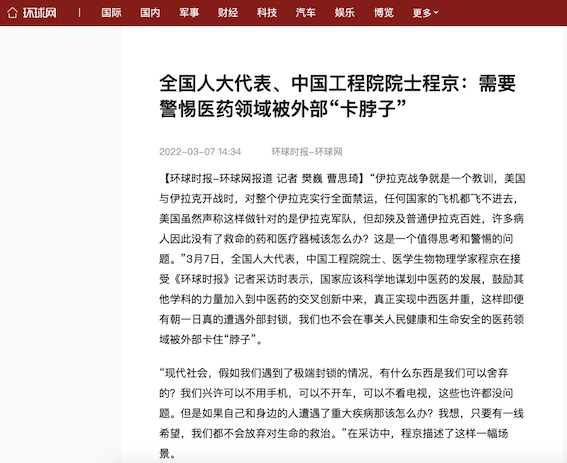 环球网 | 国际 国内 军事 财经 科技 汽车 娱乐 博览 更多

全国人大代表、中国工程院院士程京：需要警惕医药领域被外部“卡脖子”

2022-03-07 14:34 环球时报-环球网

【环球时报-环球网报道 记者 樊巍 曹思琦】“伊拉克战争就是一个教训，美国与伊拉克开战时，对整个伊拉克实行全面禁运，任何国家的飞机都飞不进去，美国虽然声称这样做针对的是伊拉克军队，但却殃及普通伊拉克百姓，许多病人因此没有了救命的药和医疗器械该怎么办？这是一个值得思考和警惕的问题。”3月7日，全国人大代表，中国工程院院士、医学生物物理学家程京在接受《环球时报》记者采访时表示，国家应该科学地谋划中医药的发展，鼓励其他学科的力量加入到中医药的交叉创新中来，真正实现中西医并重，这样即便有朝一日真的遭遇外部封锁，我们也不会在事关人民健康和生命安全的医药领域被外部卡住“脖子”。

“现代社会，假如我们遇到了极端封锁的情况，有什么东西是我们可以舍弃的？我们兴许可以不用手机，可以不开车，可以不看电视，这些也许都没问题。但是如果自己和身边的人遭遇了重大疾病那该怎么办？我想，只要有一线希望，我们都不会放弃对生命的救治。”在采访中，程京描述了这样一幅场景。